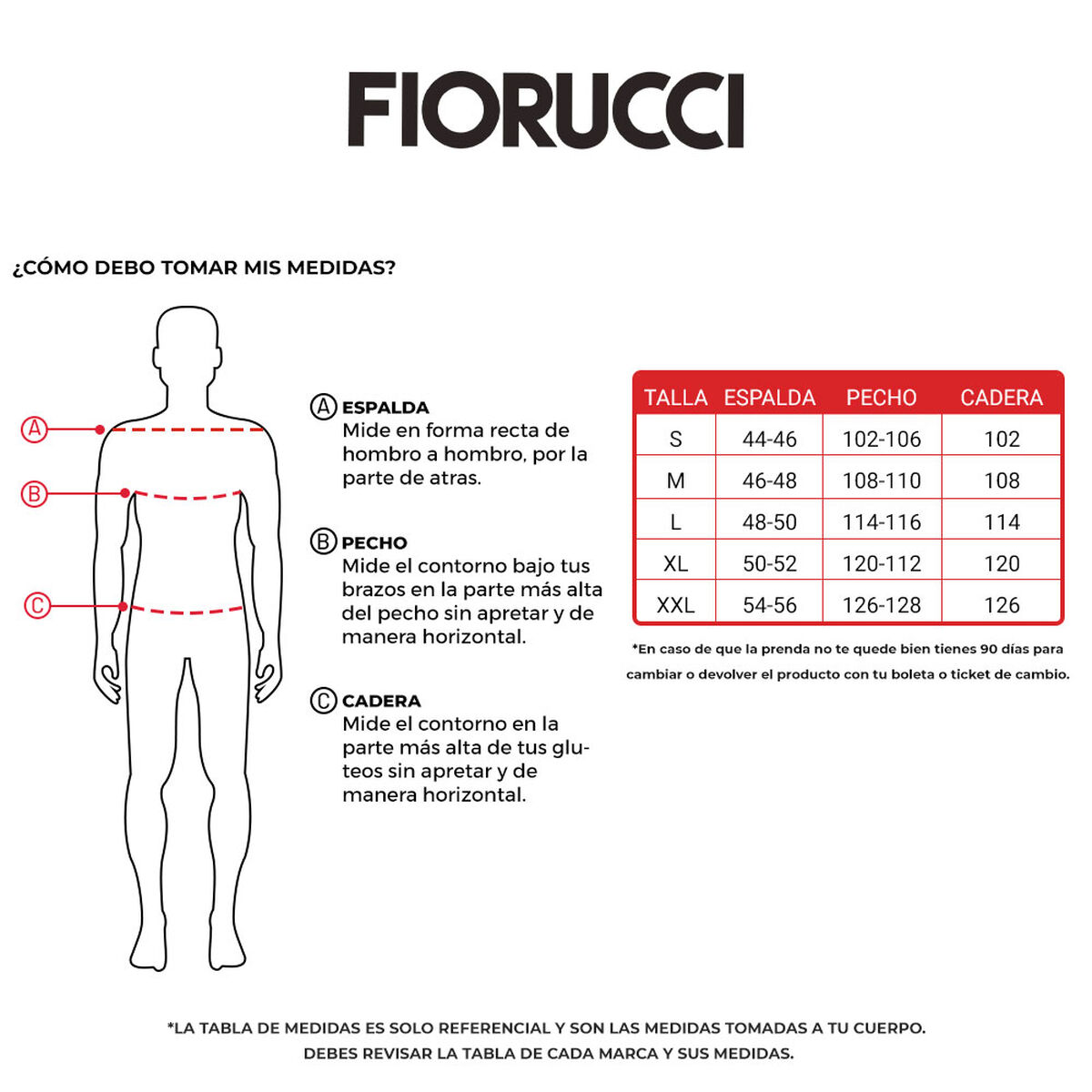 FIORUCCI

¿CÓMO DEBO TOMAR MIS MEDIDAS?

A
B
C

A ESPALDA
Mide en forma recta de hombro a hombro, por la parte de atras.

B PECHO
Mide el contorno bajo tus brazos en la parte más alta del pecho sin apretar y de manera horizontal.

C CADERA
Mide el contorno en la parte más alta de tus gluteos sin apretar y de manera horizontal.

| TALLA | ESPALDA | PECHO | CADERA |
|---|---|---|---|
| S | 44-46 | 102-106 | 102 |
| M | 46-48 | 108-110 | 108 |
| L | 48-50 | 114-116 | 114 |
| XL | 50-52 | 120-112 | 120 |
| XXL | 54-56 | 126-128 | 126 |

*En caso de que la prenda no te quede bien tienes 90 días para cambiar o devolver el producto con tu boleta o ticket de cambio.

*LA TABLA DE MEDIDAS ES SOLO REFERENCIAL Y SON LAS MEDIDAS TOMADAS A TU CUERPO. DEBES REVISAR LA TABLA DE CADA MARCA Y SUS MEDIDAS.